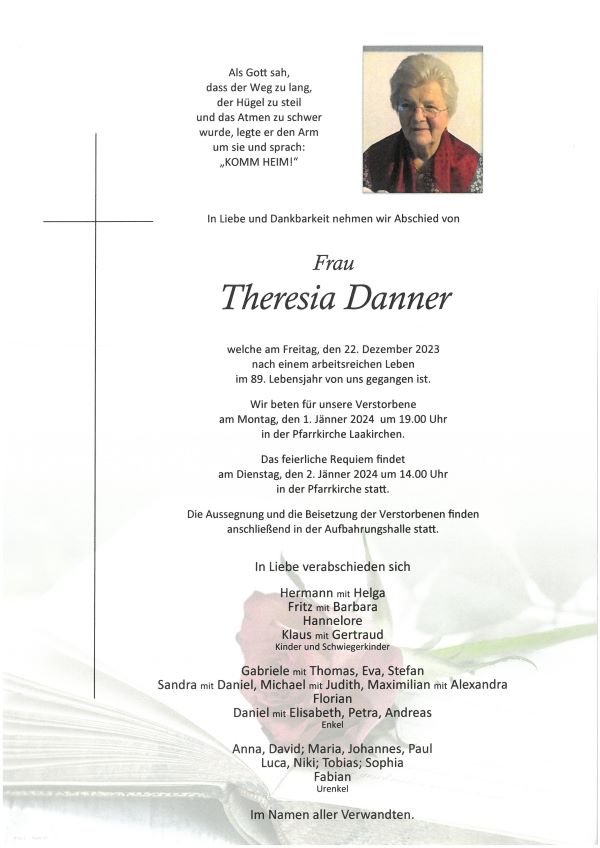 Als Gott sah,
dass der Weg zu lang,
der Hügel zu steil
und das Atmen zu schwer
wurde, legte er den Arm
um sie und sprach:
„KOMM HEIM!“

In Liebe und Dankbarkeit nehmen wir Abschied von

Frau

Theresia Danner

welche am Freitag, den 22. Dezember 2023
nach einem arbeitsreichen Leben
im 89. Lebensjahr von uns gegangen ist.

Wir beten für unsere Verstorbene
am Montag, den 1. Jänner 2024 um 19.00 Uhr
in der Pfarrkirche Laakirchen.

Das feierliche Requiem findet
am Dienstag, den 2. Jänner 2024 um 14.00 Uhr
in der Pfarrkirche statt.

Die Aussegnung und die Beisetzung der Verstorbenen finden
anschließend in der Aufbahrungshalle statt.

In Liebe verabschieden sich

Hermann mit Helga
Fritz mit Barbara
Hannelore
Klaus mit Gertraud
Kinder und Schwiegerkinder

Gabriele mit Thomas, Eva, Stefan
Sandra mit Daniel, Michael mit Judith, Maximilian mit Alexandra
Florian
Daniel mit Elisabeth, Petra, Andreas
Enkel

Anna, David; Maria, Johannes, Paul
Luca, Niki; Tobias; Sophia
Fabian
Urenkel

Im Namen aller Verwandten.